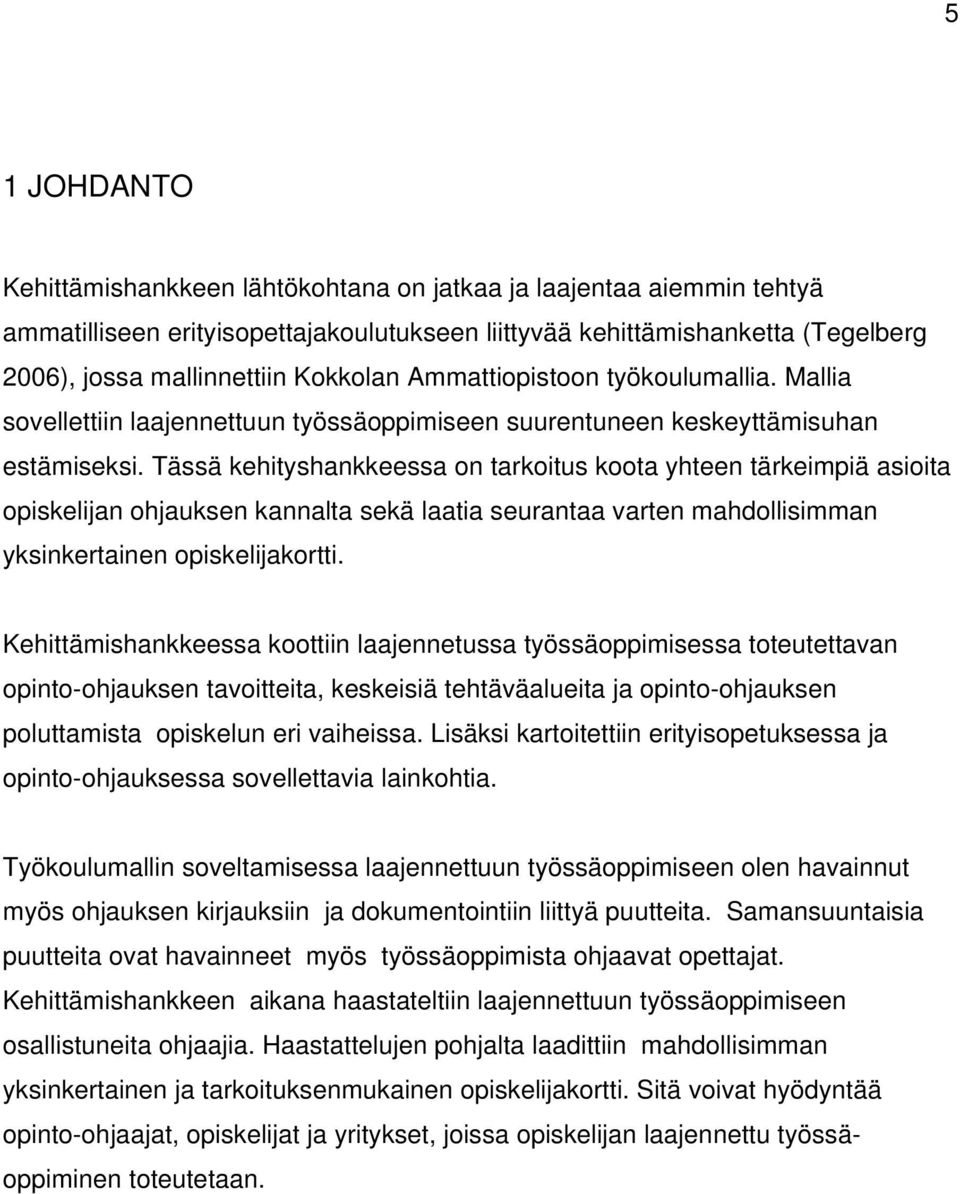 5

1 JOHDANTO

Kehittämishankkeen lähtökohtana on jatkaa ja laajentaa aiemmin tehtyä ammatilliseen erityisopettajakoulutukseen liittyvää kehittämishanketta (Tegelberg 2006), jossa mallinnettiin Kokkolan Ammattiopistoon työkoulumallia. Mallia sovellettiin laajennettuun työssäoppimiseen suurentuneen keskeyttämisuhan estämiseksi. Tässä kehityshankkeessa on tarkoitus koota yhteen tärkeimpiä asioita opiskelijan ohjauksen kannalta sekä laatia seurantaa varten mahdollisimman yksinkertainen opiskelijakortti.

Kehittämishankkeessa koottiin laajennetussa työssäoppimisessa toteutettavan opinto-ohjauksen tavoitteita, keskeisiä tehtäväalueita ja opinto-ohjauksen poluttamista opiskelun eri vaiheissa. Lisäksi kartoitettiin erityisopetuksessa ja opinto-ohjauksessa sovellettavia lainkohtia.

Työkoulumallin soveltamisessa laajennettuun työssäoppimiseen olen havainnut myös ohjauksen kirjauksiin ja dokumentointiin liittyä puutteita. Samansuuntaisia puutteita ovat havainneet myös työssäoppimista ohjaavat opettajat. Kehittämishankkeen aikana haastateltiin laajennettuun työssäoppimiseen osallistuneita ohjaajia. Haastattelujen pohjalta laadittiin mahdollisimman yksinkertainen ja tarkoituksenmukainen opiskelijakortti. Sitä voivat hyödyntää opinto-ohjaajat, opiskelijat ja yritykset, joissa opiskelijan laajennettu työssäoppiminen toteutetaan.